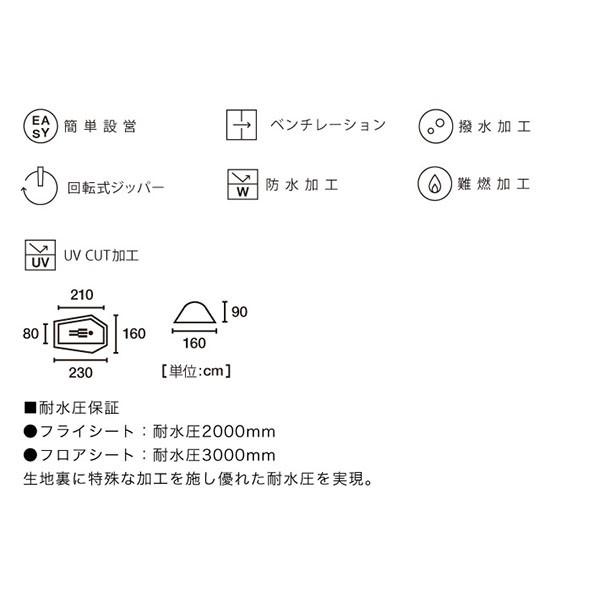 EA
SY 簡単設営

ベンチレーション

撥水加工

回転式ジッパー

W 防水加工

難燃加工

UV UV CUT加工

210
80
160
230

90
160

[単位:cm]

■耐水圧保証
●フライシート：耐水圧2000mm
●フロアシート：耐水圧3000mm
生地裏に特殊な加工を施し優れた耐水圧を実現。